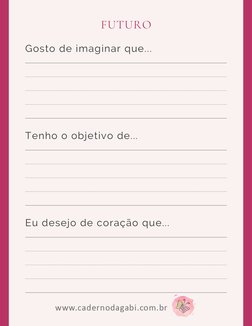 FUTURO

Gosto de imaginar que...

Tenho o objetivo de...

Eu desejo de coração que...

www.cadernodagabi.com.br